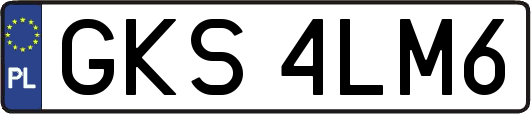 PL
GKS 4LM6